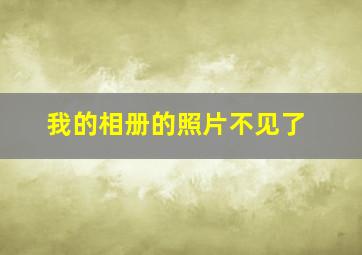 我的相册的照片不见了